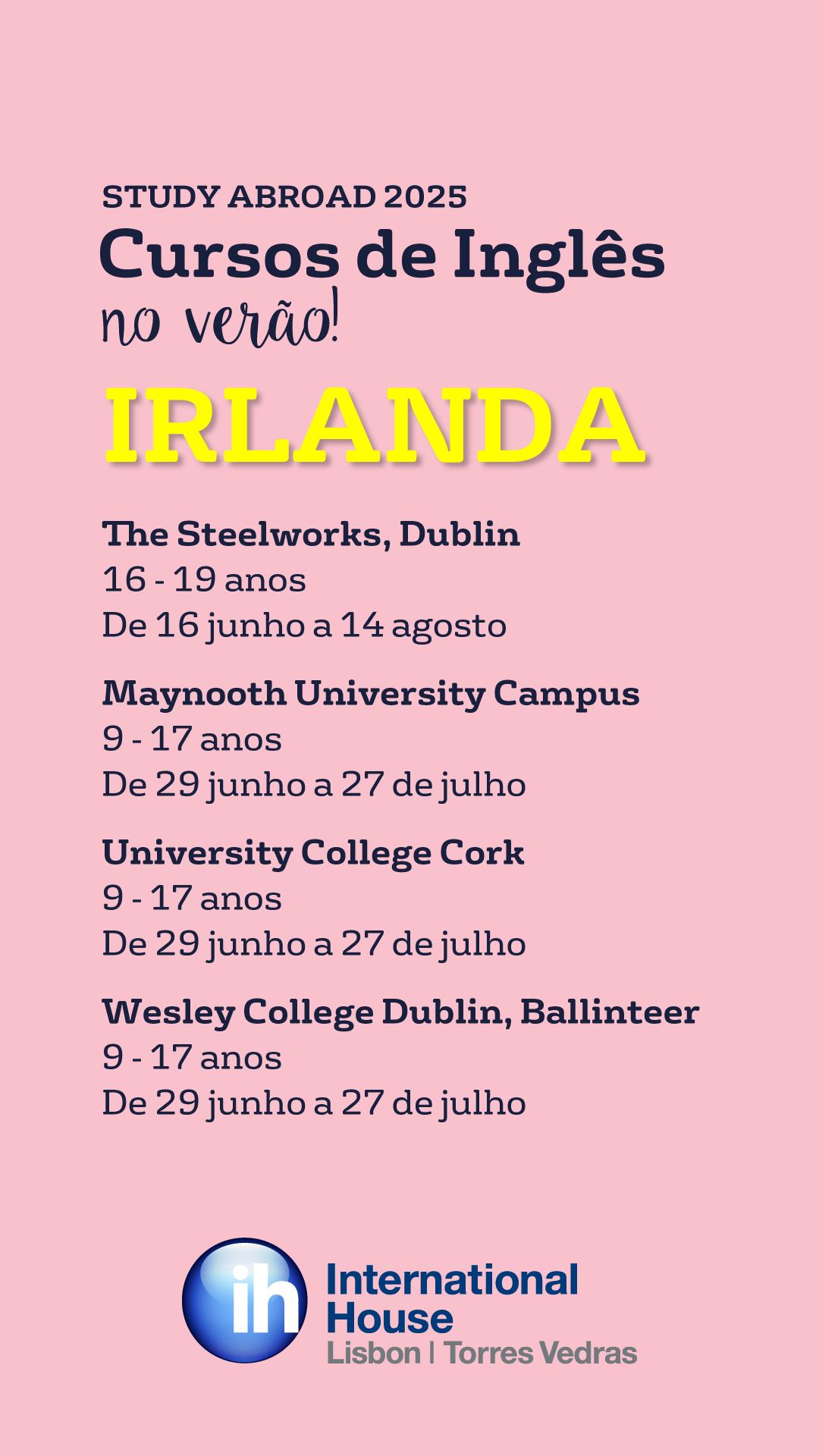 STUDY ABROAD 2025
Cursos de Inglês
no verão!

IRLANDA

The Steelworks, Dublin
16 - 19 anos
De 16 junho a 14 agosto

Maynooth University Campus
9 - 17 anos
De 29 junho a 27 de julho

University College Cork
9 - 17 anos
De 29 junho a 27 de julho

Wesley College Dublin, Ballinteer
9 - 17 anos
De 29 junho a 27 de julho

ih
International House
Lisbon | Torres Vedras